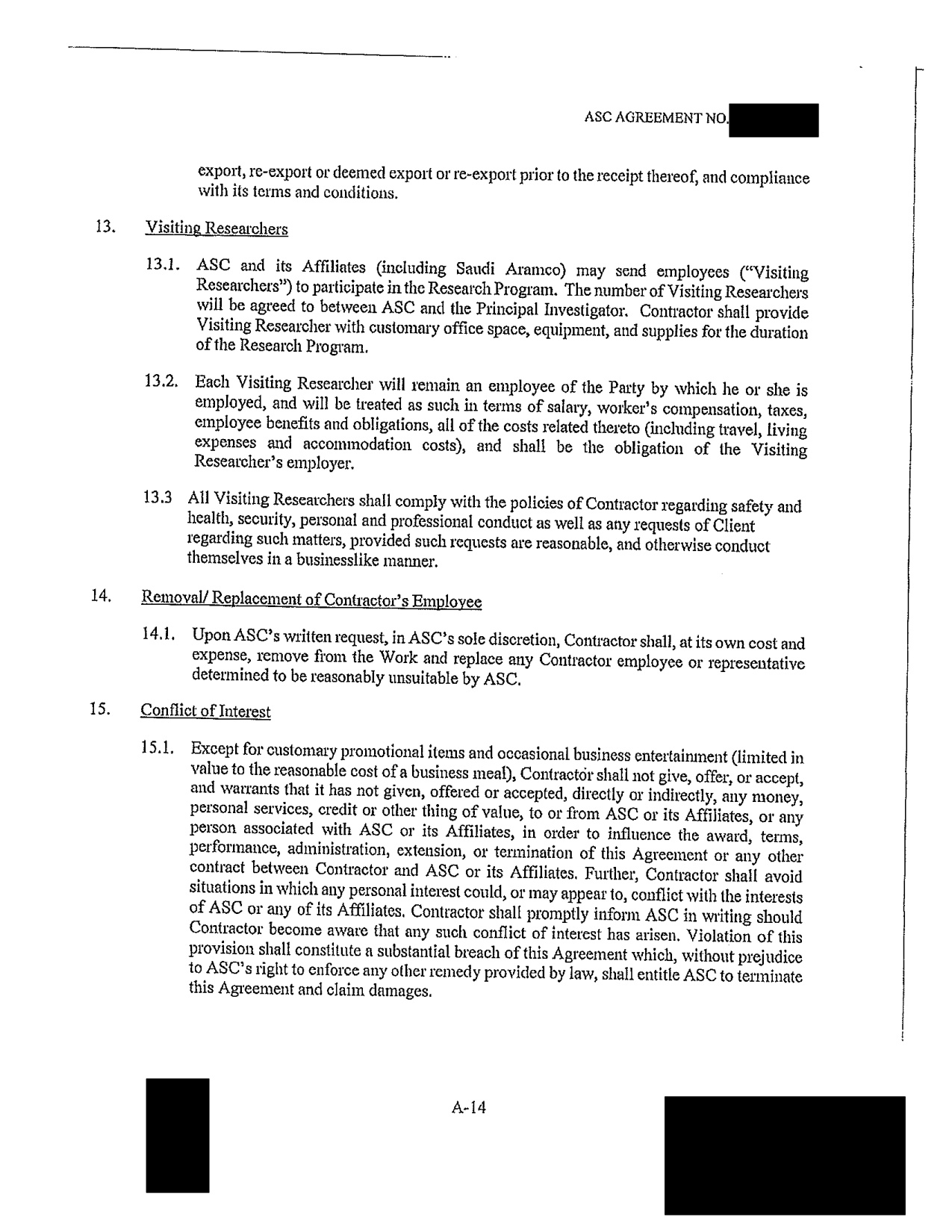 ASC AGREEMENT NO.

export, re-export or deemed export or re-export prior to the receipt thereof, and compliance with its terms and conditions.

13. Visiting Researchers

13.1. ASC and its Affiliates (including Saudi Aramco) may send employees ("Visiting Researchers") to participate in the Research Program. The number of Visiting Researchers will be agreed to between ASC and the Principal Investigator. Contractor shall provide Visiting Researcher with customary office space, equipment, and supplies for the duration of the Research Program.

13.2. Each Visiting Researcher will remain an employee of the Party by which he or she is employed, and will be treated as such in terms of salary, worker's compensation, taxes, employee benefits and obligations, all of the costs related thereto (including travel, living expenses and accommodation costs), and shall be the obligation of the Visiting Researcher's employer.

13.3 All Visiting Researchers shall comply with the policies of Contractor regarding safety and health, security, personal and professional conduct as well as any requests of Client regarding such matters, provided such requests are reasonable, and otherwise conduct themselves in a businesslike manner.

14. Removal/ Replacement of Contractor's Employee

14.1. Upon ASC's written request, in ASC's sole discretion, Contractor shall, at its own cost and expense, remove from the Work and replace any Contractor employee or representative determined to be reasonably unsuitable by ASC.

15. Conflict of Interest

15.1. Except for customary promotional items and occasional business entertainment (limited in value to the reasonable cost of a business meal), Contractor shall not give, offer, or accept, and warrants that it has not given, offered or accepted, directly or indirectly, any money, personal services, credit or other thing of value, to or from ASC or its Affiliates, or any person associated with ASC or its Affiliates, in order to influence the award, terms, performance, administration, extension, or termination of this Agreement or any other contract between Contractor and ASC or its Affiliates. Further, Contractor shall avoid situations in which any personal interest could, or may appear to, conflict with the interests of ASC or any of its Affiliates. Contractor shall promptly inform ASC in writing should Contractor become aware that any such conflict of interest has arisen. Violation of this provision shall constitute a substantial breach of this Agreement which, without prejudice to ASC's right to enforce any other remedy provided by law, shall entitle ASC to terminate this Agreement and claim damages.

A-14